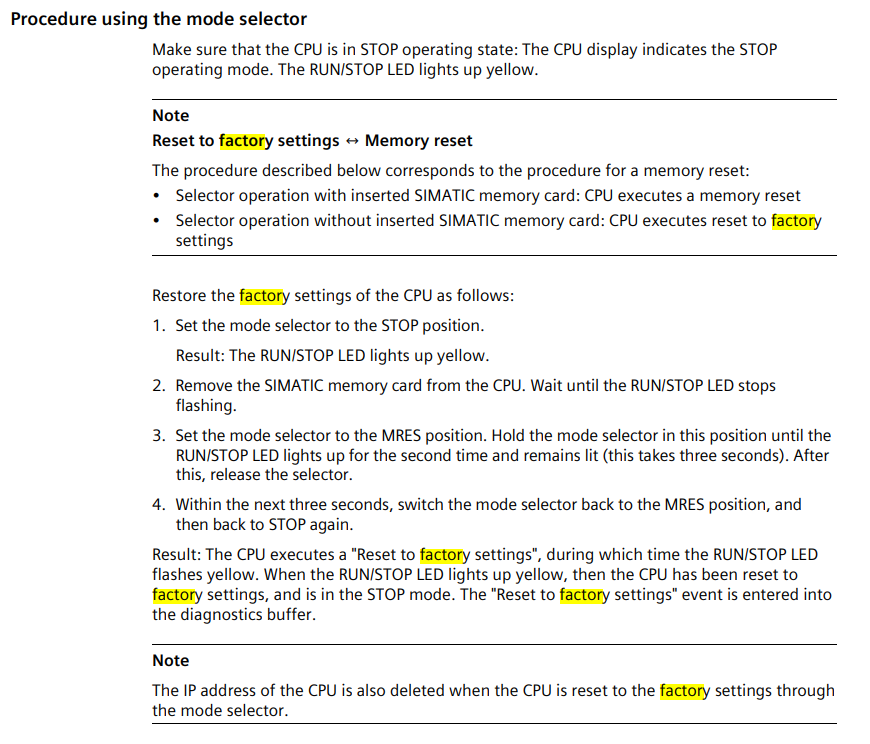 Procedure using the mode selector

Make sure that the CPU is in STOP operating state: The CPU display indicates the STOP operating mode. The RUN/STOP LED lights up yellow.

Note

Reset to factory settings ↔ Memory reset

The procedure described below corresponds to the procedure for a memory reset:

• Selector operation with inserted SIMATIC memory card: CPU executes a memory reset
• Selector operation without inserted SIMATIC memory card: CPU executes reset to factory settings

Restore the factory settings of the CPU as follows:

1. Set the mode selector to the STOP position.

Result: The RUN/STOP LED lights up yellow.

2. Remove the SIMATIC memory card from the CPU. Wait until the RUN/STOP LED stops flashing.

3. Set the mode selector to the MRES position. Hold the mode selector in this position until the RUN/STOP LED lights up for the second time and remains lit (this takes three seconds). After this, release the selector.

4. Within the next three seconds, switch the mode selector back to the MRES position, and then back to STOP again.

Result: The CPU executes a "Reset to factory settings", during which time the RUN/STOP LED flashes yellow. When the RUN/STOP LED lights up yellow, then the CPU has been reset to factory settings, and is in the STOP mode. The "Reset to factory settings" event is entered into the diagnostics buffer.

Note

The IP address of the CPU is also deleted when the CPU is reset to the factory settings through the mode selector.